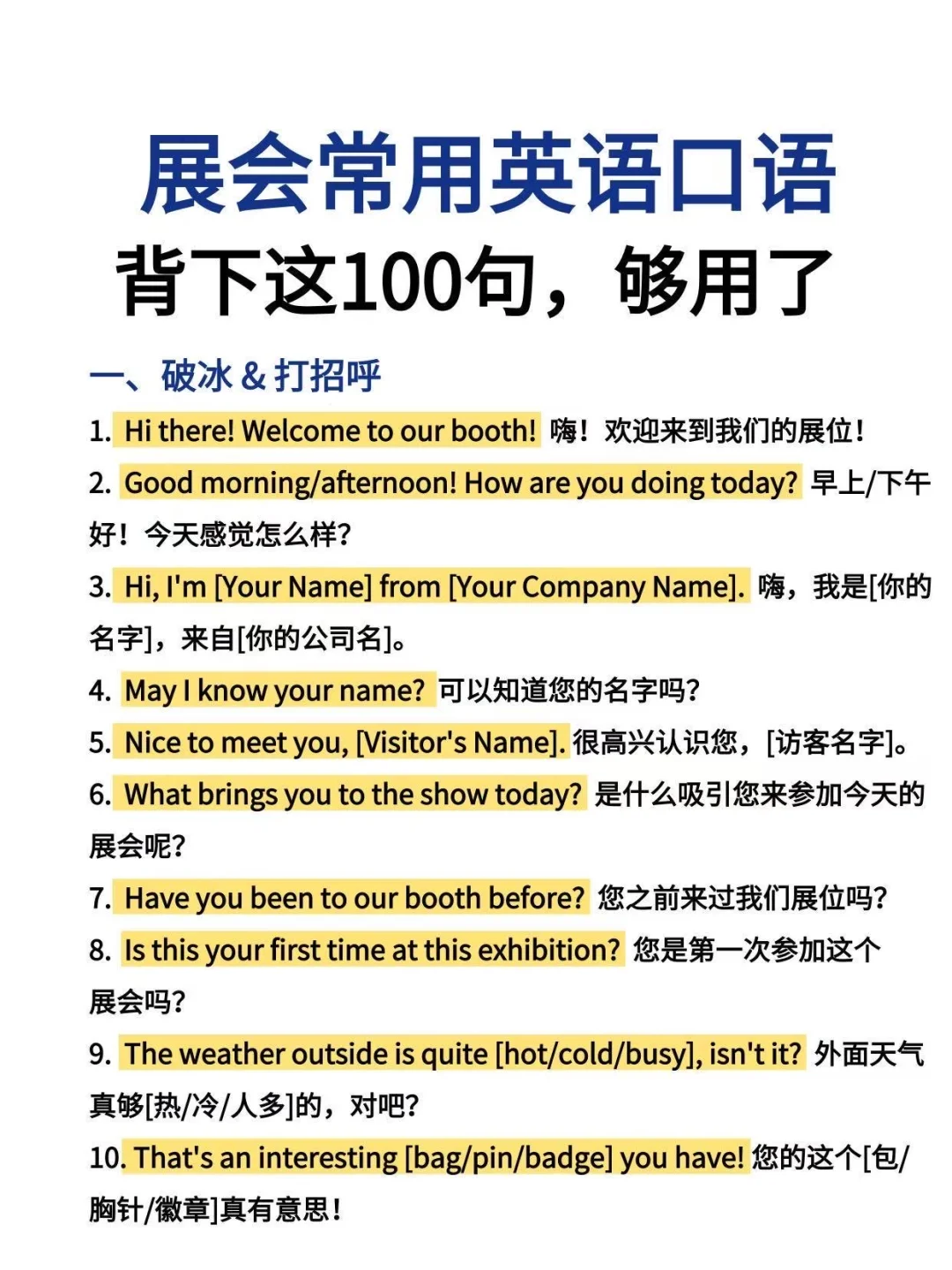 展会常用英语口语
背下这100句，够用了

一、破冰 & 打招呼

1. Hi there! Welcome to our booth! 嗨！欢迎来到我们的展位！

2. Good morning/afternoon! How are you doing today? 早上/下午好！今天感觉怎么样？

3. Hi, I'm [Your Name] from [Your Company Name]. 嗨，我是[你的名字]，来自[你的公司名]。

4. May I know your name? 可以知道您的名字吗？

5. Nice to meet you, [Visitor's Name]. 很高兴认识您，[访客名字]。

6. What brings you to the show today? 是什么吸引您来参加今天的展会呢？

7. Have you been to our booth before? 您之前来过我们展位吗？

8. Is this your first time at this exhibition? 您是第一次参加这个展会吗？

9. The weather outside is quite [hot/cold/busy], isn't it? 外面天气真够[热/冷/人多]的，对吧？

10. That's an interesting [bag/pin/badge] you have! 您的这个[包/胸针/徽章]真有意思！